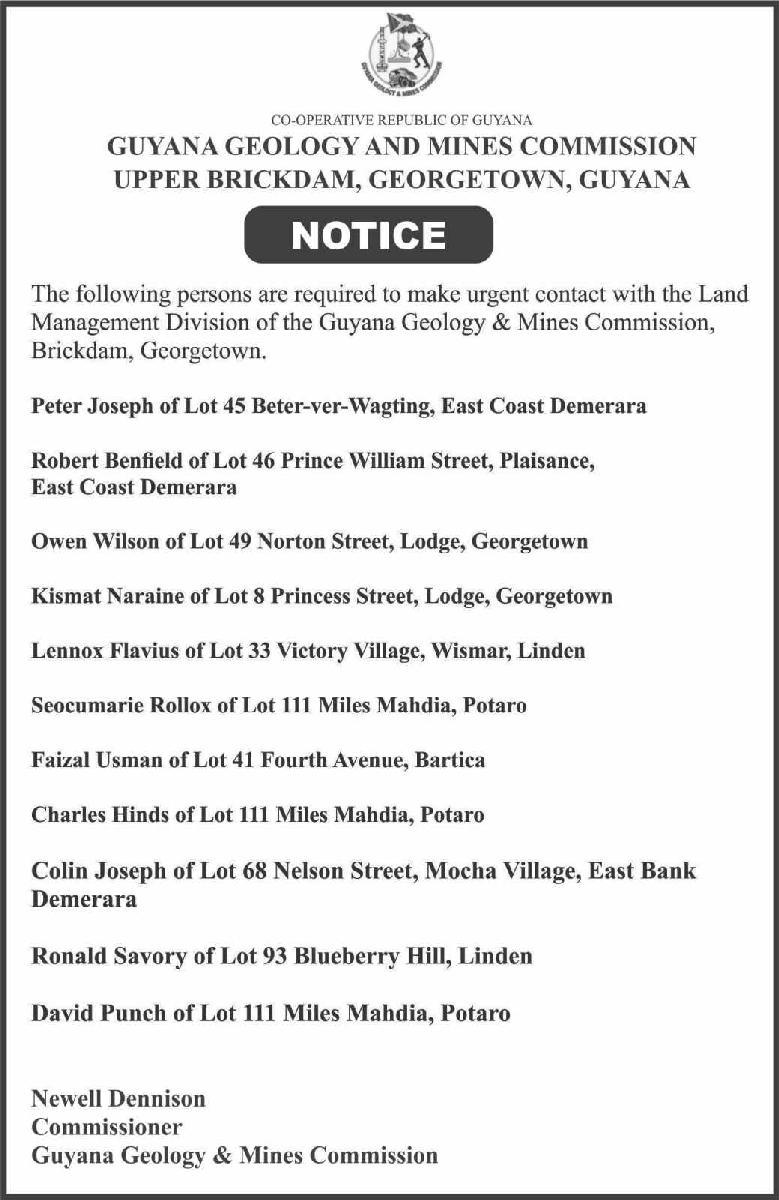 GUYANA GEOLOGY & MINES COMMISSION

CO-OPERATIVE REPUBLIC OF GUYANA
GUYANA GEOLOGY AND MINES COMMISSION
UPPER BRICKDAM, GEORGETOWN, GUYANA

NOTICE

The following persons are required to make urgent contact with the Land Management Division of the Guyana Geology & Mines Commission, Brickdam, Georgetown.

Peter Joseph of Lot 45 Beter-ver-Wagting, East Coast Demerara

Robert Benfield of Lot 46 Prince William Street, Plaisance, East Coast Demerara

Owen Wilson of Lot 49 Norton Street, Lodge, Georgetown

Kismat Naraine of Lot 8 Princess Street, Lodge, Georgetown

Lennox Flavius of Lot 33 Victory Village, Wismar, Linden

Seocumarie Rollox of Lot 111 Miles Mahdia, Potaro

Faizal Usman of Lot 41 Fourth Avenue, Bartica

Charles Hinds of Lot 111 Miles Mahdia, Potaro

Colin Joseph of Lot 68 Nelson Street, Mocha Village, East Bank Demerara

Ronald Savory of Lot 93 Blueberry Hill, Linden

David Punch of Lot 111 Miles Mahdia, Potaro

Newell Dennison
Commissioner
Guyana Geology & Mines Commission